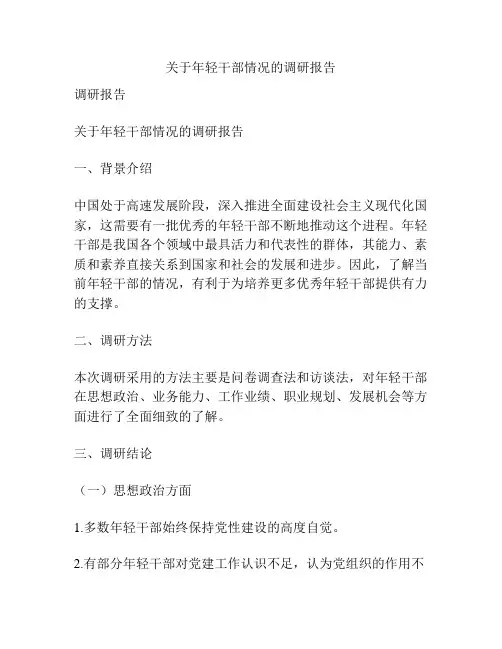 关于年轻干部情况的调研报告

调研报告

关于年轻干部情况的调研报告

一、背景介绍

中国处于高速发展阶段，深入推进全面建设社会主义现代化国家，这需要有一批优秀的年轻干部不断地推动这个进程。年轻干部是我国各个领域中最具活力和代表性的群体，其能力、素质和素养直接关系到国家和社会的发展和进步。因此，了解当前年轻干部的情况，有利于为培养更多优秀年轻干部提供有力的支撑。

二、调研方法

本次调研采用的方法主要是问卷调查法和访谈法，对年轻干部在思想政治、业务能力、工作业绩、职业规划、发展机会等方面进行了全面细致的了解。

三、调研结论

（一）思想政治方面

1.多数年轻干部始终保持党性建设的高度自觉。

2.有部分年轻干部对党建工作认识不足，认为党组织的作用不